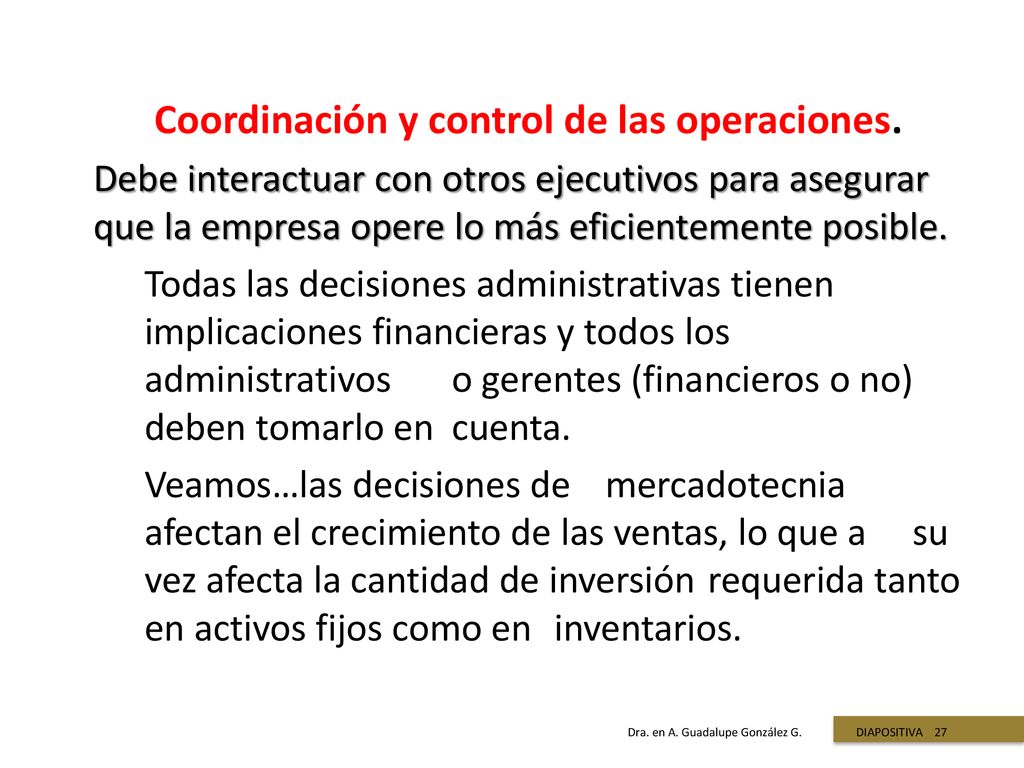 Coordinación y control de las operaciones.

Debe interactuar con otros ejecutivos para asegurar que la empresa opere lo más eficientemente posible.

Todas las decisiones administrativas tienen implicaciones financieras y todos los administrativos o gerentes (financieros o no) deben tomarlo en cuenta.

Veamos…las decisiones de mercadotecnia afectan el crecimiento de las ventas, lo que a su vez afecta la cantidad de inversión requerida tanto en activos fijos como en inventarios.

Dra. en A. Guadalupe González G.

DIAPOSITIVA 27